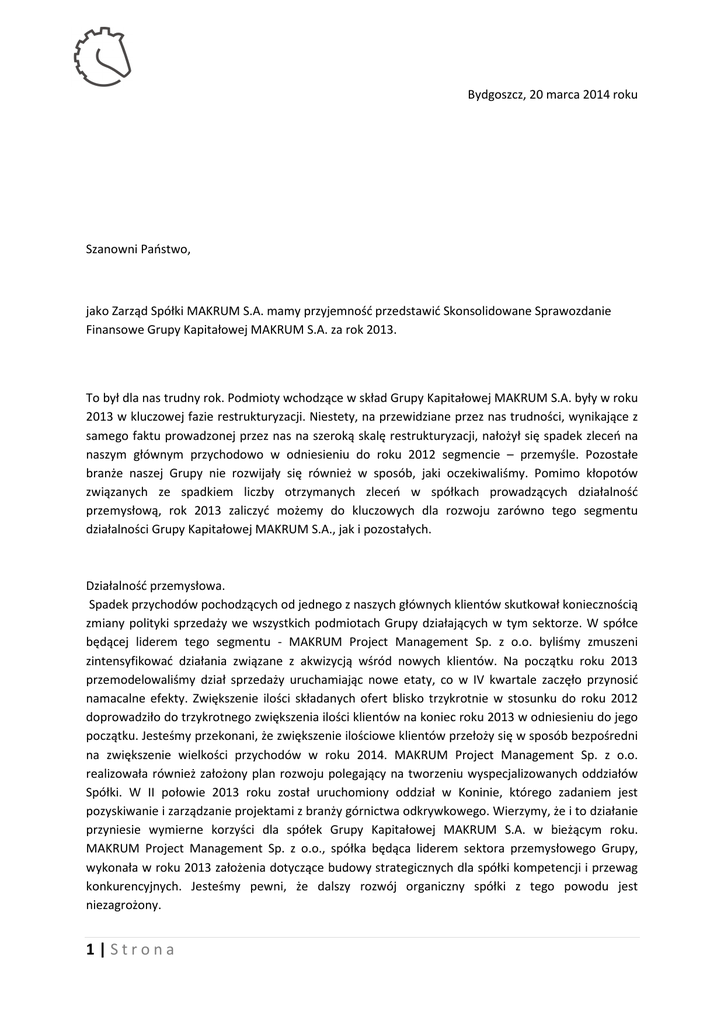 Bydgoszcz, 20 marca 2014 roku

Szanowni Państwo,

jako Zarząd Spółki MAKRUM S.A. mamy przyjemność przedstawić Skonsolidowane Sprawozdanie Finansowe Grupy Kapitałowej MAKRUM S.A. za rok 2013.

To był dla nas trudny rok. Podmioty wchodzące w skład Grupy Kapitałowej MAKRUM S.A. były w roku 2013 w kluczowej fazie restrukturyzacji. Niestety, na przewidziane przez nas trudności, wynikające z samego faktu prowadzonej przez nas na szeroką skalę restrukturyzacji, nałożył się spadek zleceń na naszym głównym przychodowo w odniesieniu do roku 2012 segmencie – przemyśle. Pozostałe branże naszej Grupy nie rozwijały się również w sposób, jaki oczekiwaliśmy. Pomimo kłopotów związanych ze spadkiem liczby otrzymanych zleceń w spółkach prowadzących działalność przemysłową, rok 2013 zaliczyć możemy do kluczowych dla rozwoju zarówno tego segmentu działalności Grupy Kapitałowej MAKRUM S.A., jak i pozostałych.

Działalność przemysłowa.
Spadek przychodów pochodzących od jednego z naszych głównych klientów skutkował koniecznością zmiany polityki sprzedaży we wszystkich podmiotach Grupy działających w tym sektorze. W spółce będącej liderem tego segmentu - MAKRUM Project Management Sp. z o.o. byliśmy zmuszeni zintensyfikować działania związane z akwizycją wśród nowych klientów. Na początku roku 2013 przemodelowaliśmy dział sprzedaży uruchamiając nowe etaty, co w IV kwartale zaczęło przynosić namacalne efekty. Zwiększenie ilości składanych ofert blisko trzykrotnie w stosunku do roku 2012 doprowadziło do trzykrotnego zwiększenia ilości klientów na koniec roku 2013 w odniesieniu do jego początku. Jesteśmy przekonani, że zwiększenie ilościowe klientów przełoży się w sposób bezpośredni na zwiększenie wielkości przychodów w roku 2014. MAKRUM Project Management Sp. z o.o. realizowała również założony plan rozwoju polegający na tworzeniu wyspecjalizowanych oddziałów Spółki. W II połowie 2013 roku został uruchomiony oddział w Koninie, którego zadaniem jest pozyskiwanie i zarządzanie projektami z branży górnictwa odkrywkowego. Wierzymy, że i to działanie przyniesie wymierne korzyści dla spółek Grupy Kapitałowej MAKRUM S.A. w bieżącym roku. MAKRUM Project Management Sp. z o.o., spółka będąca liderem sektora przemysłowego Grupy, wykonała w roku 2013 założenia dotyczące budowy strategicznych dla spółki kompetencji i przewag konkurencyjnych. Jesteśmy pewni, że dalszy rozwój organiczny spółki z tego powodu jest niezagrożony.

1 | Strona